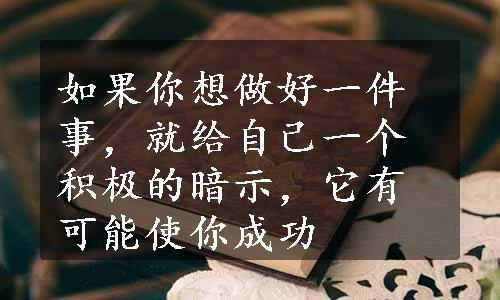 如果你想做好一件事，就给自己一个积极的暗示，它有可能使你成功